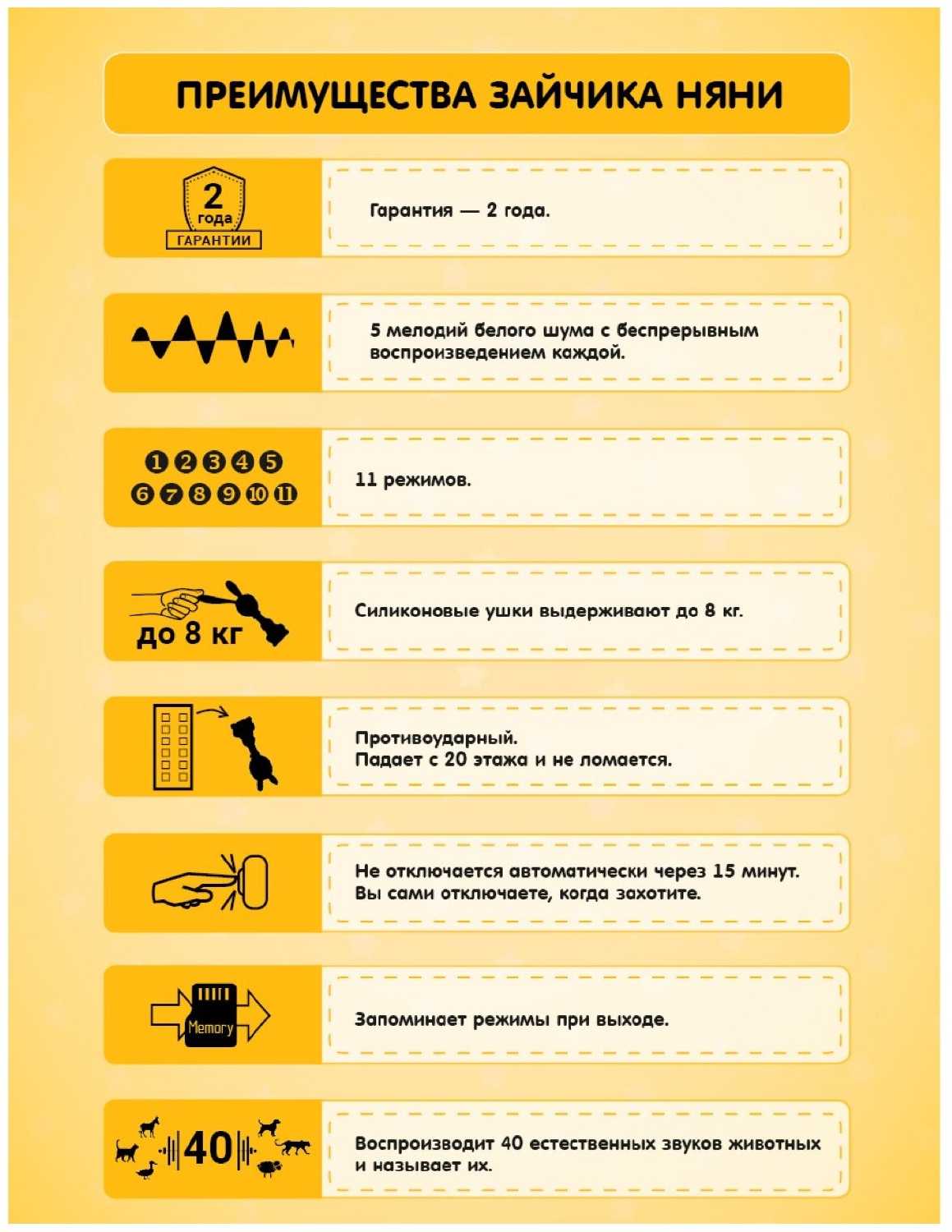 ПРЕИМУЩЕСТВА ЗАЙЧИКА НЯНИ

2 года ГАРАНТИИ

Гарантия — 2 года.

5 мелодий белого шума с беспрерывным воспроизведением каждой.

1 2 3 4 5 6 7 8 9 10 11

11 режимов.

до 8 кг

Силиконовые ушки выдерживают до 8 кг.

Противоударный.
Падает с 20 этажа и не ломается.

Не отключается автоматически через 15 минут.
Вы сами отключаете, когда захотите.

Memory

Запоминает режимы при выходе.

40

Воспроизводит 40 естественных звуков животных и называет их.